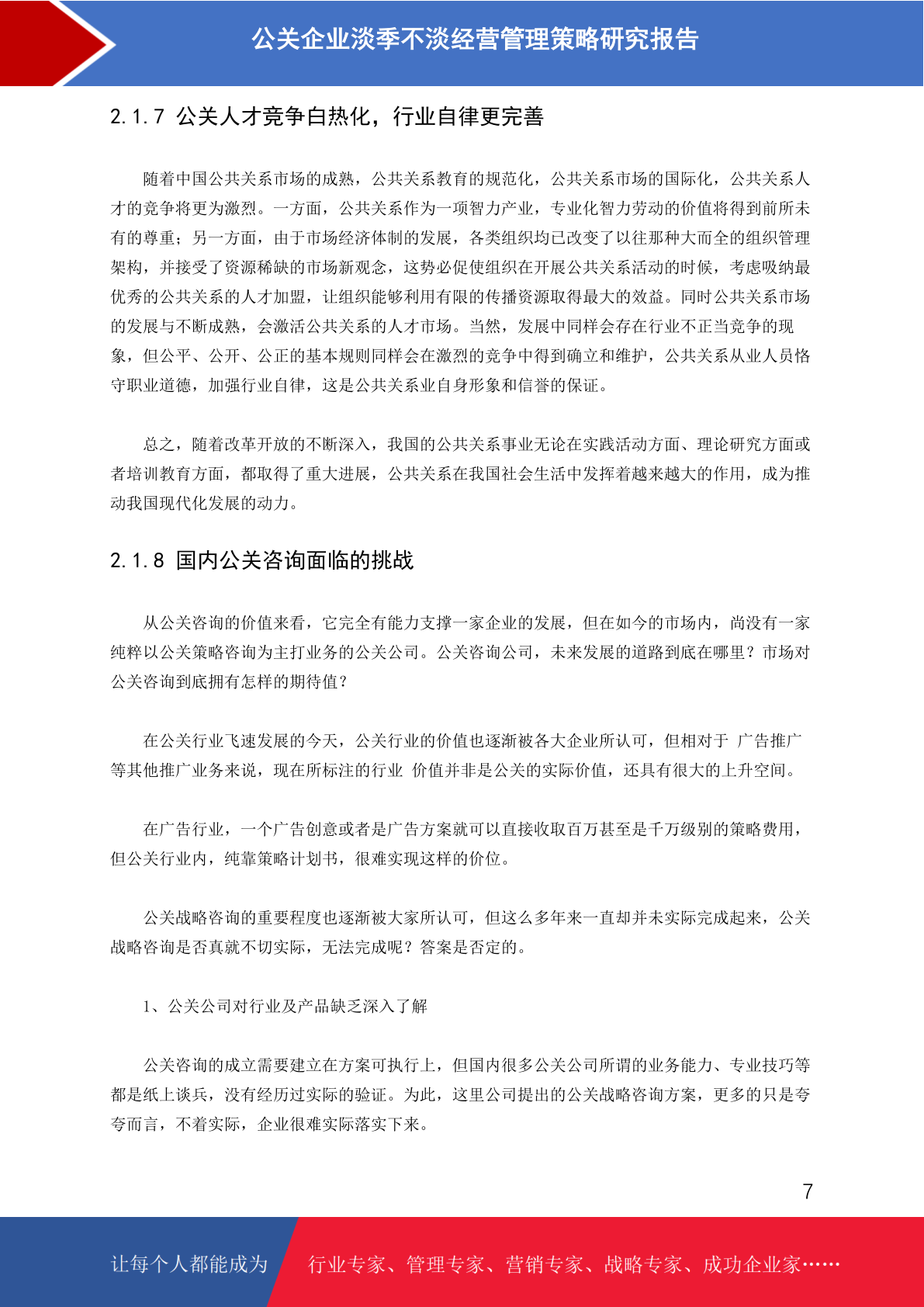 公关企业淡季不淡经营管理策略研究报告

2.1.7 公关人才竞争白热化，行业自律更完善

随着中国公共关系市场的成熟，公共关系教育的规范化，公共关系市场的国际化，公共关系人才的竞争将更为激烈。一方面，公共关系作为一项智力产业，专业化智力劳动的价值将得到前所未有的尊重；另一方面，由于市场经济体制的发展，各类组织均已改变了以往那种大而全的组织管理架构，并接受了资源稀缺的市场新观念，这势必促使组织在开展公共关系活动的时候，考虑吸纳最优秀的公共关系的人才加盟，让组织能够利用有限的传播资源取得最大的效益。同时公共关系市场的发展与不断成熟，会激活公共关系的人才市场。当然，发展中同样会存在行业不正当竞争的现象，但公平、公开、公正的基本规则同样会在激烈的竞争中得到确立和维护，公共关系从业人员恪守职业道德，加强行业自律，这是公共关系业自身形象和信誉的保证。

总之，随着改革开放的不断深入，我国的公共关系事业无论在实践活动方面、理论研究方面或者培训教育方面，都取得了重大进展，公共关系在我国社会生活中发挥着越来越大的作用，成为推动我国现代化发展的动力。

2.1.8 国内公关咨询面临的挑战

从公关咨询的价值来看，它完全有能力支撑一家企业的发展，但在如今的市场内，尚没有一家纯粹以公关策略咨询为主打业务的公关公司。公关咨询公司，未来发展的道路到底在哪里？市场对公关咨询到底拥有怎样的期待值？

在公关行业飞速发展的今天，公关行业的价值也逐渐被各大企业所认可，但相对于 广告推广等其他推广业务来说，现在所标注的行业 价值并非是公关的实际价值，还具有很大的上升空间。

在广告行业，一个广告创意或者是广告方案就可以直接收取百万甚至是千万级别的策略费用，但公关行业内，纯靠策略计划书，很难实现这样的价位。

公关战略咨询的重要程度也逐渐被大家所认可，但这么多年来一直却并未实际完成起来，公关战略咨询是否真就不切实际，无法完成呢？答案是否定的。

1、公关公司对行业及产品缺乏深入了解

公关咨询的成立需要建立在方案可执行上，但国内很多公关公司所谓的业务能力、专业技巧等都是纸上谈兵，没有经历过实际的验证。为此，这里公司提出的公关战略咨询方案，更多的只是夸夸而言，不着实际，企业很难实际落实下来。

7

让每个人都能成为 行业专家、管理专家、营销专家、战略专家、成功企业家……